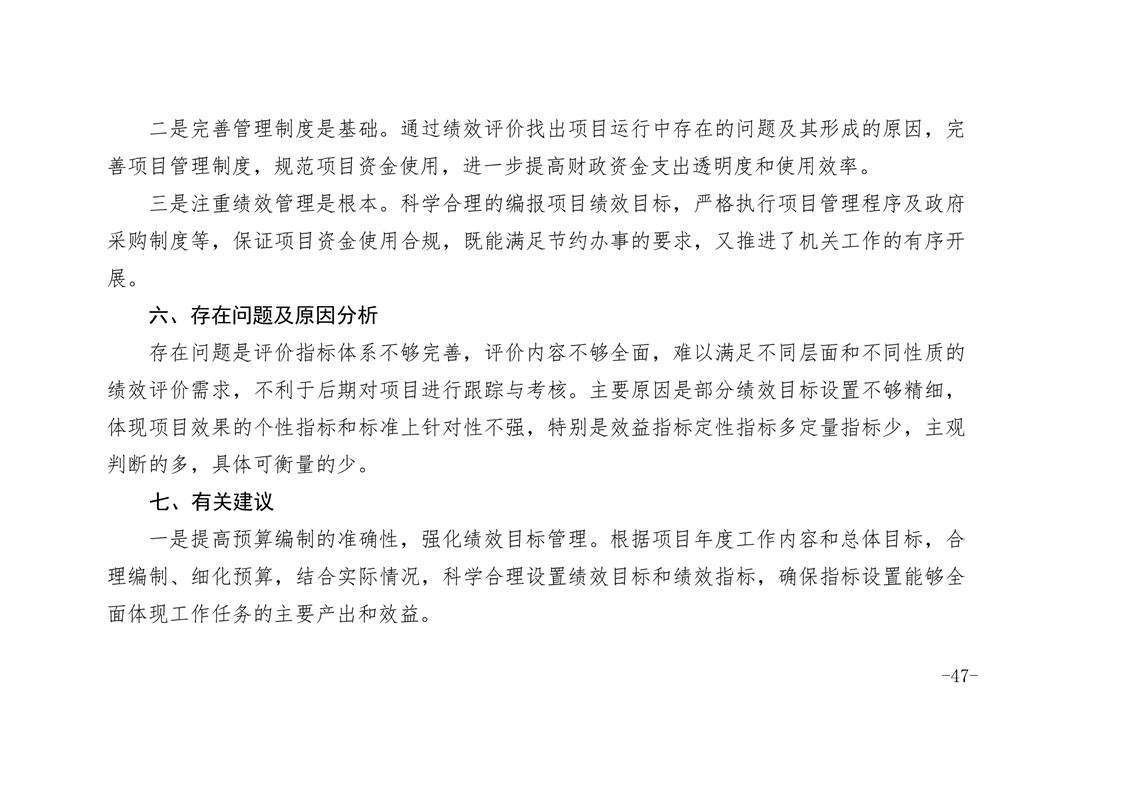 二是完善管理制度是基础。通过绩效评价找出项目运行中存在的问题及其形成的原因，完善项目管理制度，规范项目资金使用，进一步提高财政资金支出透明度和使用效率。

三是注重绩效管理是根本。科学合理的编报项目绩效目标，严格执行项目管理程序及政府采购制度等，保证项目资金使用合规，既能满足节约办事的要求，又推进了机关工作的有序开展。

六、存在问题及原因分析

存在问题是评价指标体系不够完善，评价内容不够全面，难以满足不同层面和不同性质的绩效评价需求，不利于后期对项目进行跟踪与考核。主要原因是部分绩效目标设置不够精细，体现项目效果的个性指标和标准上针对性不强，特别是效益指标定性指标多定量指标少，主观判断的多，具体可衡量的少。

七、有关建议

一是提高预算编制的准确性，强化绩效目标管理。根据项目年度工作内容和总体目标，合理编制、细化预算，结合实际情况，科学合理设置绩效目标和绩效指标，确保指标设置能够全面体现工作任务的主要产出和效益。

-47-